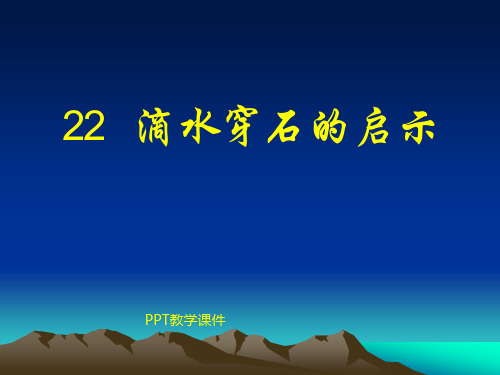 22 滴水穿石的启示

PPT教学课件